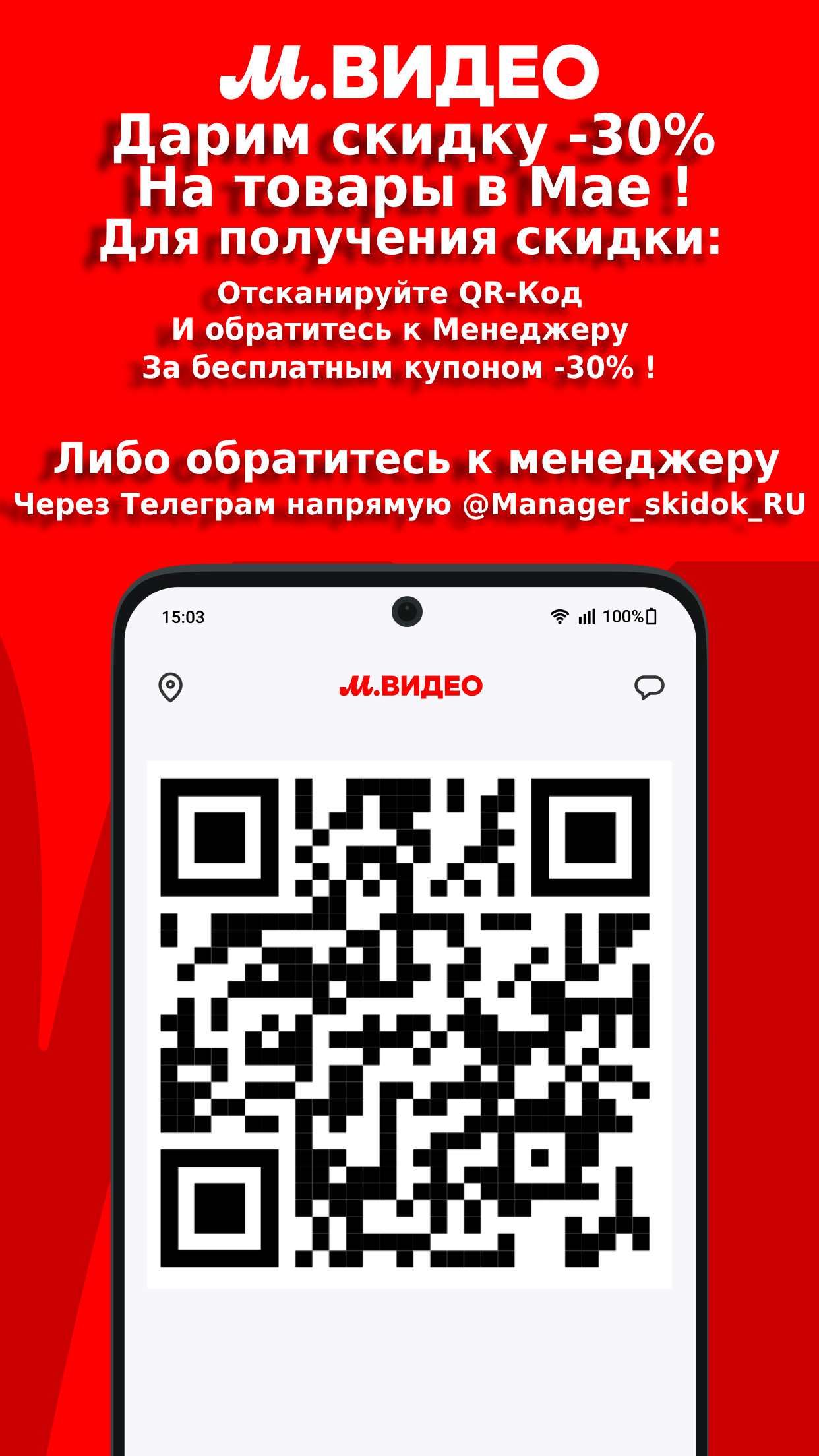 М.ВИДЕО
Дарим скидку -30%
На товары в Мае !
Для получения скидки:
Отсканируйте QR-Код
И обратитесь к Менеджеру
За бесплатным купоном -30% !

Либо обратитесь к менеджеру
Через Телеграм напрямую @Manager_skidok_RU

15:03
100%

М.ВИДЕО